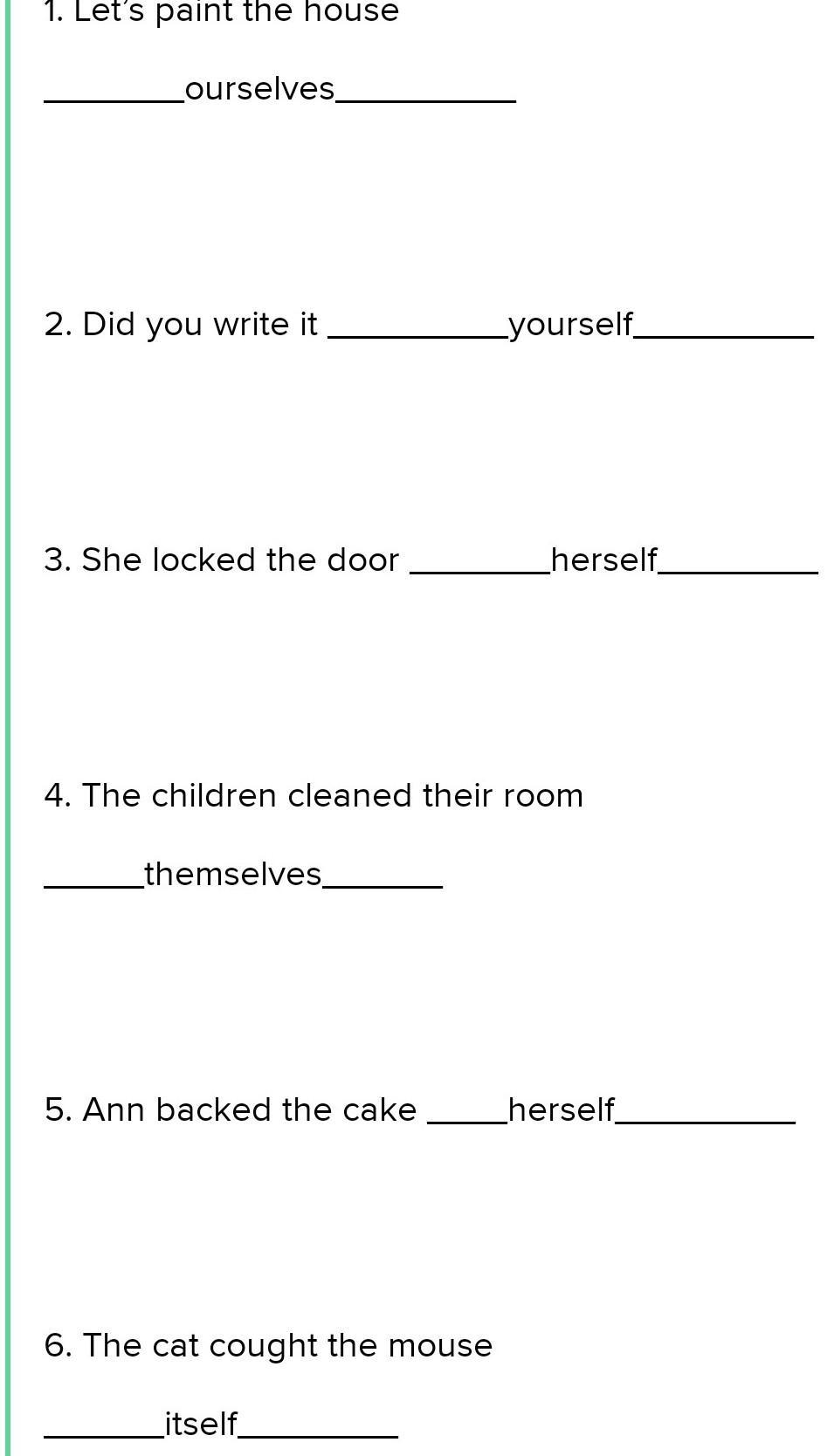 1. Let's paint the house

________ourselves__________

2. Did you write it __________yourself__________

3. She locked the door ________herself_________

4. The children cleaned their room

______themselves_______

5. Ann backed the cake _____herself__________

6. The cat cought the mouse

_______itself_________